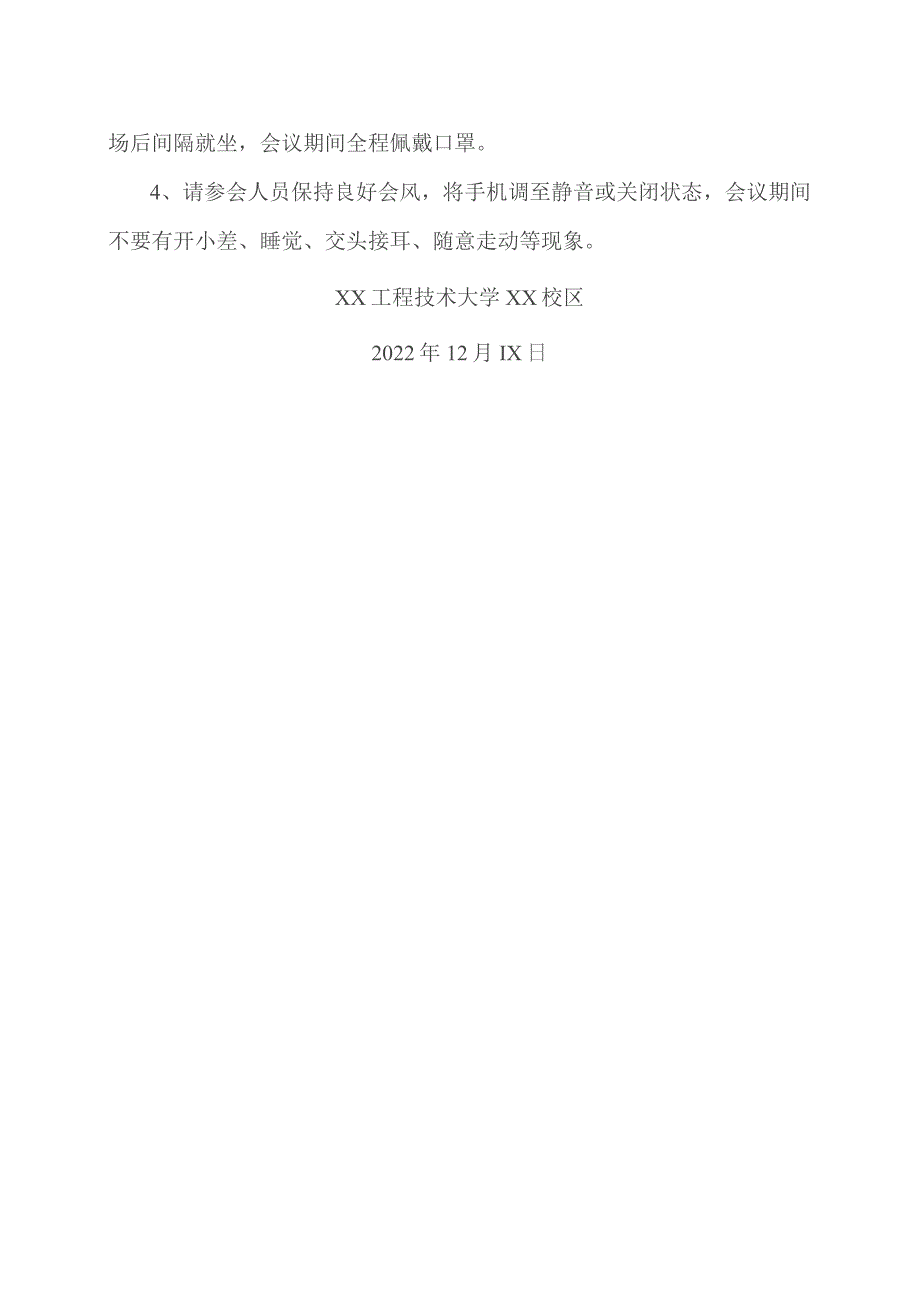 场后间隔就坐，会议期间全程佩戴口罩。

4、请参会人员保持良好会风，将手机调至静音或关闭状态，会议期间不要有开小差、睡觉、交头接耳、随意走动等现象。

XX工程技术大学XX校区

2022年12月IX日